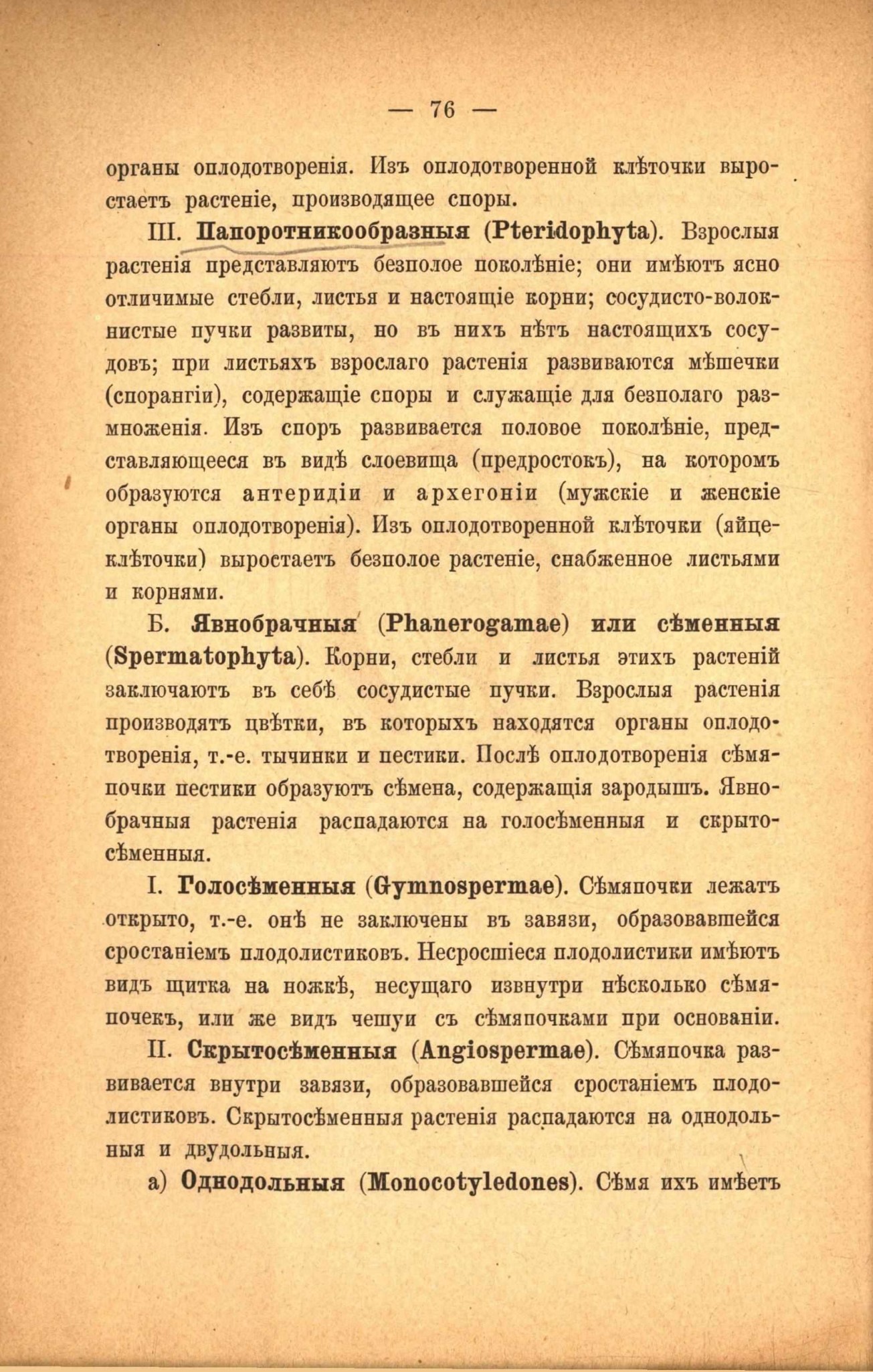 — 76 —

органы оплодотворенія. Изъ оплодотворенной клѣточки выростаетъ растеніе, производящее споры.

III. Папоротникообразныя (Pteridophyta). Взрослыя растенія представляютъ безполое поколѣніе; они имѣютъ ясно отличимые стебли, листья и настоящіе корни; сосудисто-волокнистые пучки развиты, но въ нихъ нѣтъ настоящихъ сосудовъ; при листьяхъ взрослаго растенія развиваются мѣшечки (спорангіи), содержащіе споры и служащіе для безполаго размноженія. Изъ споръ развивается половое поколѣніе, представляющееся въ видѣ слоевища (предростокъ), на которомъ образуются антеридіи и архегоніи (мужскіе и женскіе органы оплодотворенія). Изъ оплодотворенной клѣточки (яйцеклѣточки) выростаетъ безполое растеніе, снабженное листьями и корнями.

Б. Явнобрачныя (Phanerogamae) или сѣменныя (Spermatophyta). Корни, стебли и листья этихъ растеній заключаютъ въ себѣ сосудистые пучки. Взрослыя растенія производятъ цвѣтки, въ которыхъ находятся органы оплодотворенія, т.-е. тычинки и пестики. Послѣ оплодотворенія сѣмяпочки пестики образуютъ сѣмена, содержащія зародышъ. Явнобрачныя растенія распадаются на голосѣменныя и скрытосѣменныя.

I. Голосѣменныя (Gymnospermae). Сѣмяпочки лежатъ открыто, т.-е. онѣ не заключены въ завязи, образовавшейся сростаніемъ плодолистиковъ. Несросшіеся плодолистики имѣютъ видъ щитка на ножкѣ, несущаго извнутри нѣсколько сѣмяпочекъ, или же видъ чешуи съ сѣмяпочками при основаніи.

II. Скрытосѣменныя (Angiospermae). Сѣмяпочка развивается внутри завязи, образовавшейся сростаніемъ плодолистиковъ. Скрытосѣменныя растенія распадаются на однодольныя и двудольныя.

а) Однодольныя (Monocotyledones). Сѣмя ихъ имѣетъ